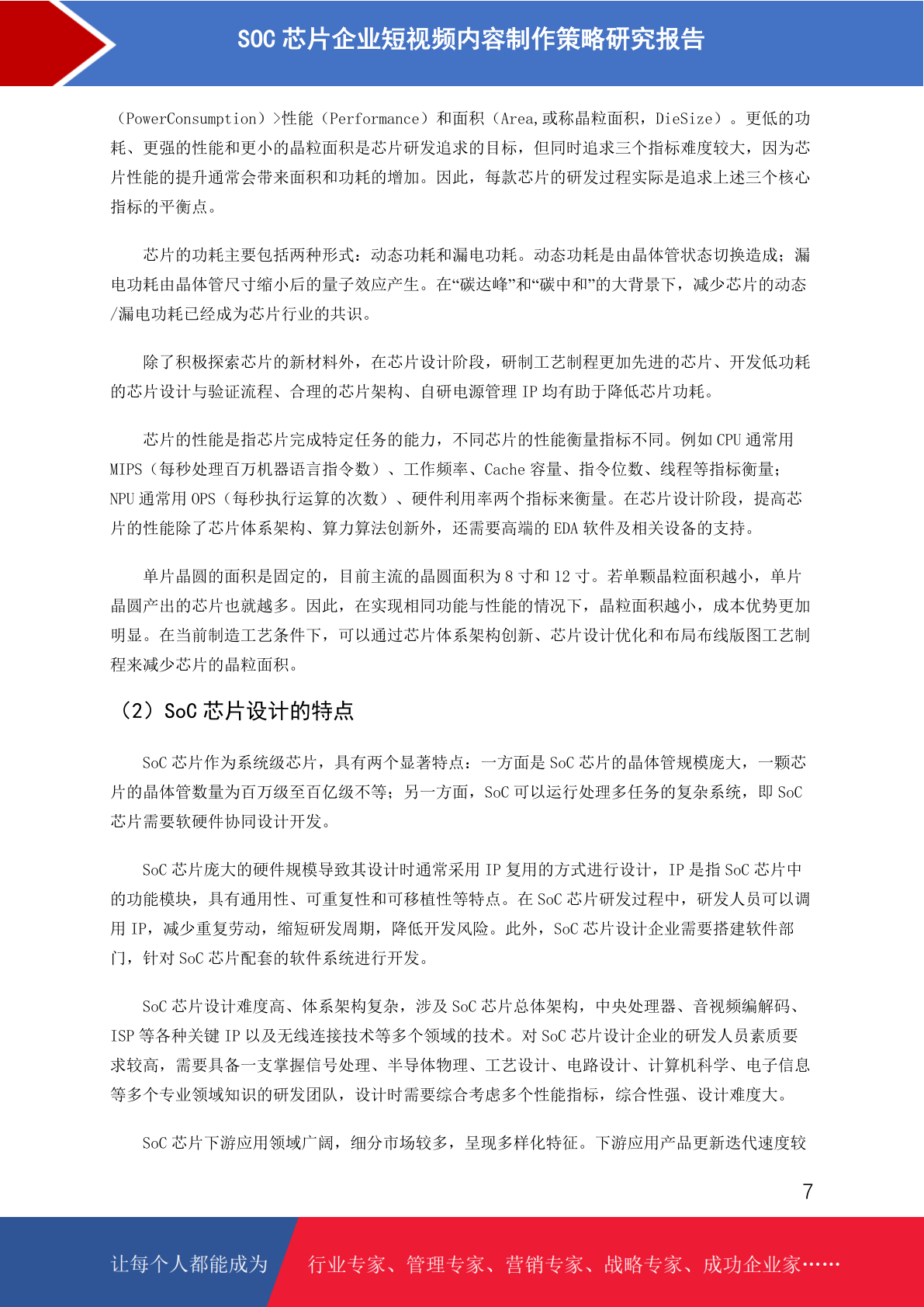 SOC 芯片企业短视频内容制作策略研究报告

（PowerConsumption）>性能（Performance）和面积（Area,或称晶粒面积，DieSize）。更低的功耗、更强的性能和更小的晶粒面积是芯片研发追求的目标，但同时追求三个指标难度较大，因为芯片性能的提升通常会带来面积和功耗的增加。因此，每款芯片的研发过程实际是追求上述三个核心指标的平衡点。

芯片的功耗主要包括两种形式：动态功耗和漏电功耗。动态功耗是由晶体管状态切换造成；漏电功耗由晶体管尺寸缩小后的量子效应产生。在“碳达峰”和“碳中和”的大背景下，减少芯片的动态/漏电功耗已经成为芯片行业的共识。

除了积极探索芯片的新材料外，在芯片设计阶段，研制工艺制程更加先进的芯片、开发低功耗的芯片设计与验证流程、合理的芯片架构、自研电源管理 IP 均有助于降低芯片功耗。

芯片的性能是指芯片完成特定任务的能力，不同芯片的性能衡量指标不同。例如 CPU 通常用 MIPS（每秒处理百万机器语言指令数）、工作频率、Cache 容量、指令位数、线程等指标衡量；NPU 通常用 OPS（每秒执行运算的次数）、硬件利用率两个指标来衡量。在芯片设计阶段，提高芯片的性能除了芯片体系架构、算力算法创新外，还需要高端的 EDA 软件及相关设备的支持。

单片晶圆的面积是固定的，目前主流的晶圆面积为 8 寸和 12 寸。若单颗晶粒面积越小，单片晶圆产出的芯片也就越多。因此，在实现相同功能与性能的情况下，晶粒面积越小，成本优势更加明显。在当前制造工艺条件下，可以通过芯片体系架构创新、芯片设计优化和布局布线版图工艺制程来减少芯片的晶粒面积。

（2）SoC 芯片设计的特点

SoC 芯片作为系统级芯片，具有两个显著特点：一方面是 SoC 芯片的晶体管规模庞大，一颗芯片的晶体管数量为百万级至百亿级不等；另一方面，SoC 可以运行处理多任务的复杂系统，即 SoC 芯片需要软硬件协同设计开发。

SoC 芯片庞大的硬件规模导致其设计时通常采用 IP 复用的方式进行设计，IP 是指 SoC 芯片中的功能模块，具有通用性、可重复性和可移植性等特点。在 SoC 芯片研发过程中，研发人员可以调用 IP，减少重复劳动，缩短研发周期，降低开发风险。此外，SoC 芯片设计企业需要搭建软件部门，针对 SoC 芯片配套的软件系统进行开发。

SoC 芯片设计难度高、体系架构复杂，涉及 SoC 芯片总体架构，中央处理器、音视频编解码、ISP 等各种关键 IP 以及无线连接技术等多个领域的技术。对 SoC 芯片设计企业的研发人员素质要求较高，需要具备一支掌握信号处理、半导体物理、工艺设计、电路设计、计算机科学、电子信息等多个专业领域知识的研发团队，设计时需要综合考虑多个性能指标，综合性强、设计难度大。

SoC 芯片下游应用领域广阔，细分市场较多，呈现多样化特征。下游应用产品更新迭代速度较

7

让每个人都能成为 行业专家、管理专家、营销专家、战略专家、成功企业家……